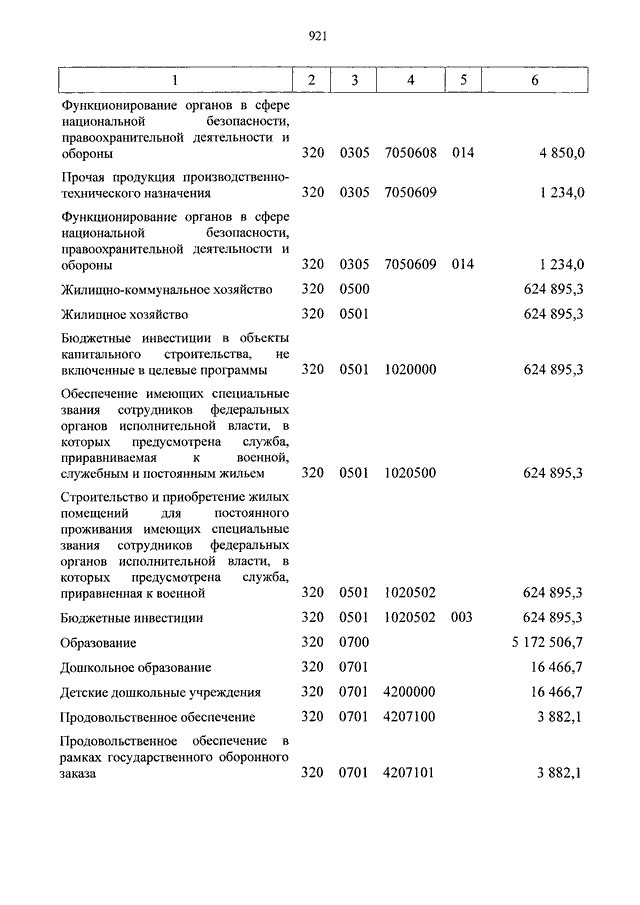 921

| 1 | 2 | 3 | 4 | 5 | 6 |
|---|---|---|---|---|---|
| Функционирование органов в сфере национальной безопасности, правоохранительной деятельности и обороны | 320 | 0305 | 7050608 | 014 | 4 850,0 |
| Прочая продукция производственно-технического назначения | 320 | 0305 | 7050609 | | 1 234,0 |
| Функционирование органов в сфере национальной безопасности, правоохранительной деятельности и обороны | 320 | 0305 | 7050609 | 014 | 1 234,0 |
| Жилищно-коммунальное хозяйство | 320 | 0500 | | | 624 895,3 |
| Жилищное хозяйство | 320 | 0501 | | | 624 895,3 |
| Бюджетные инвестиции в объекты капитального строительства, не включенные в целевые программы | 320 | 0501 | 1020000 | | 624 895,3 |
| Обеспечение имеющих специальные звания сотрудников федеральных органов исполнительной власти, в которых предусмотрена служба, приравниваемая к военной, служебным и постоянным жильем | 320 | 0501 | 1020500 | | 624 895,3 |
| Строительство и приобретение жилых помещений для постоянного проживания имеющих специальные звания сотрудников федеральных органов исполнительной власти, в которых предусмотрена служба, приравненная к военной | 320 | 0501 | 1020502 | | 624 895,3 |
| Бюджетные инвестиции | 320 | 0501 | 1020502 | 003 | 624 895,3 |
| Образование | 320 | 0700 | | | 5 172 506,7 |
| Дошкольное образование | 320 | 0701 | | | 16 466,7 |
| Детские дошкольные учреждения | 320 | 0701 | 4200000 | | 16 466,7 |
| Продовольственное обеспечение | 320 | 0701 | 4207100 | | 3 882,1 |
| Продовольственное обеспечение в рамках государственного оборонного заказа | 320 | 0701 | 4207101 | | 3 882,1 |